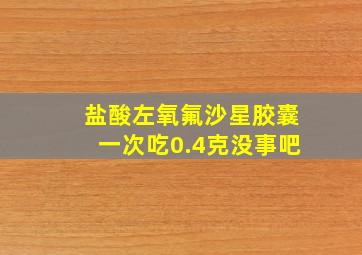 盐酸左氧氟沙星胶囊
一次吃0.4克没事吧